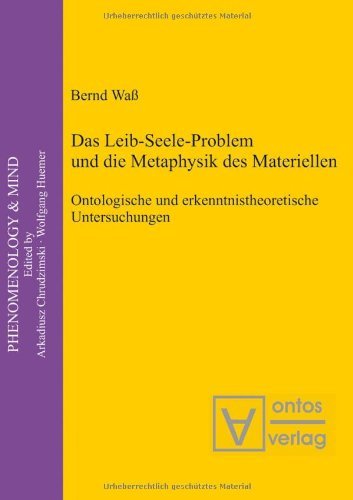 Urheberrechtlich geschütztes Material

PHENOMENOLOGY & MIND
Edited by
Arkadiusz Chrudzimski · Wolfgang Huemer

Bernd Waß

Das Leib-Seele-Problem und die Metaphysik des Materiellen

Ontologische und erkenntnistheoretische Untersuchungen

ontos verlag

Urheberrechtlich geschütztes Material